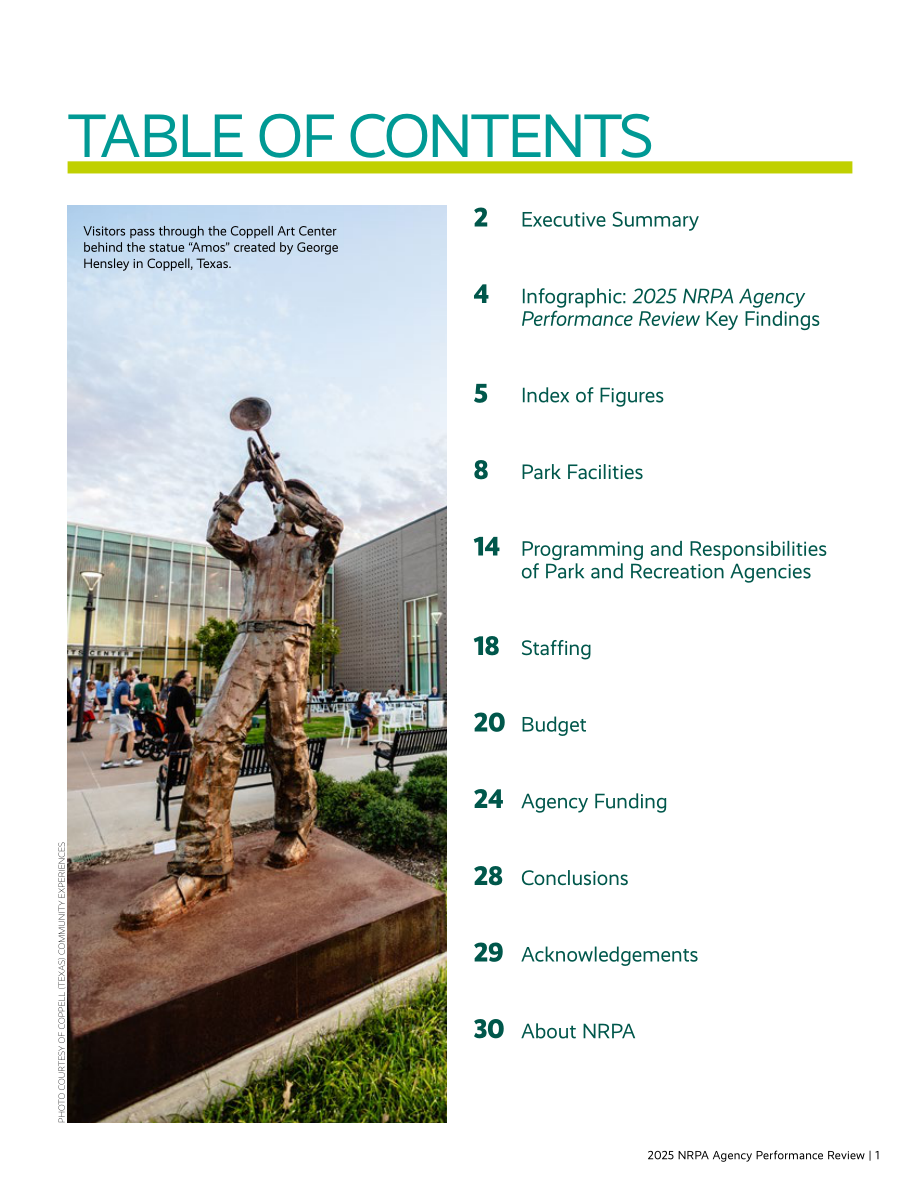 TABLE OF CONTENTS

Visitors pass through the Coppell Art Center behind the statue "Amos" created by George Hensley in Coppell, Texas.

PHOTO COURTESY OF COPPELL (TEXAS) COMMUNITY EXPERIENCES

2 Executive Summary

4 Infographic: 2025 NRPA Agency Performance Review Key Findings

5 Index of Figures

8 Park Facilities

14 Programming and Responsibilities of Park and Recreation Agencies

18 Staffing

20 Budget

24 Agency Funding

28 Conclusions

29 Acknowledgements

30 About NRPA

2025 NRPA Agency Performance Review | 1